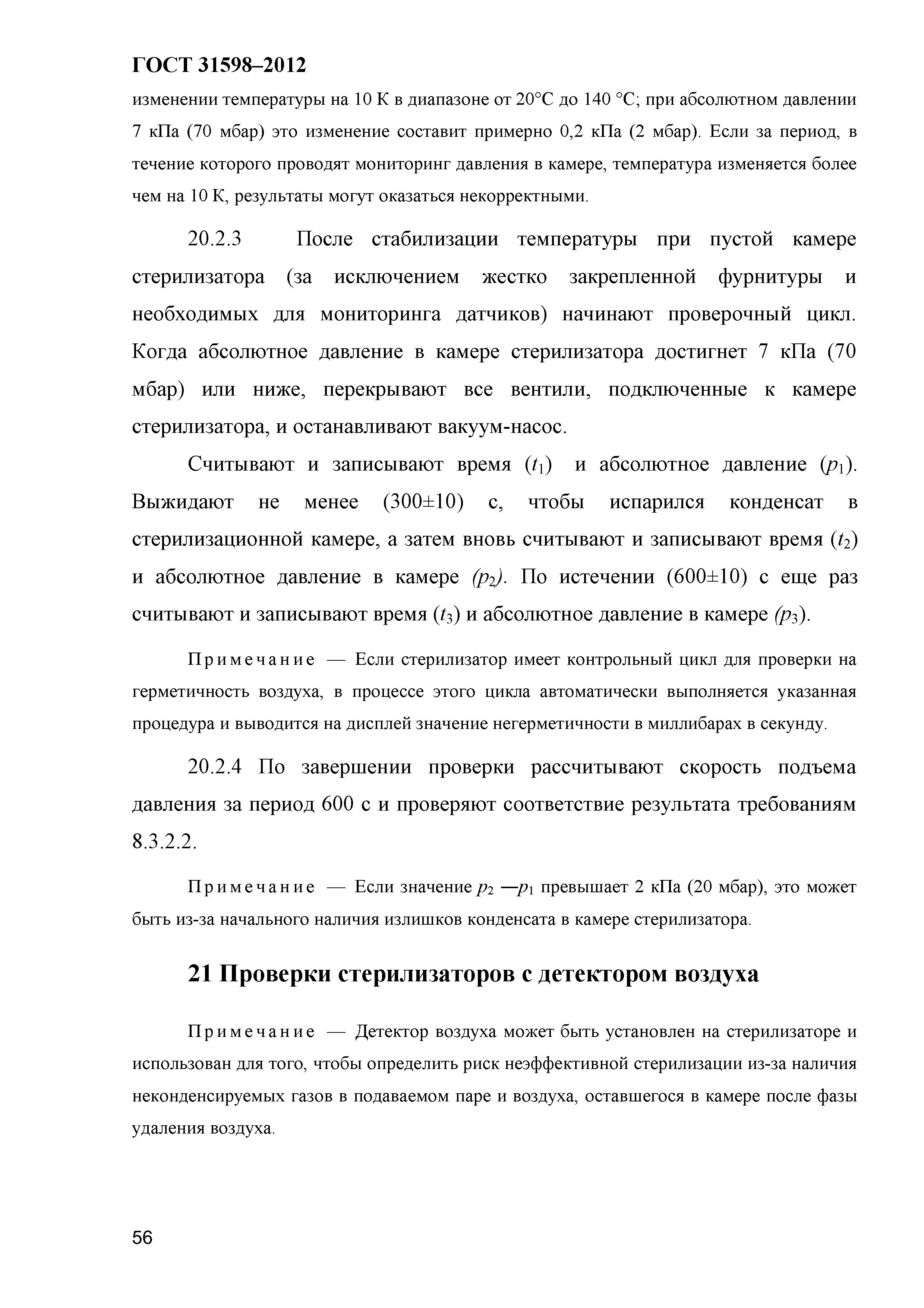 ГОСТ 31598–2012

изменении температуры на 10 К в диапазоне от 20°С до 140 °С; при абсолютном давлении 7 кПа (70 мбар) это изменение составит примерно 0,2 кПа (2 мбар). Если за период, в течение которого проводят мониторинг давления в камере, температура изменяется более чем на 10 К, результаты могут оказаться некорректными.

20.2.3 После стабилизации температуры при пустой камере стерилизатора (за исключением жестко закрепленной фурнитуры и необходимых для мониторинга датчиков) начинают проверочный цикл. Когда абсолютное давление в камере стерилизатора достигнет 7 кПа (70 мбар) или ниже, перекрывают все вентили, подключенные к камере стерилизатора, и останавливают вакуум-насос.

Считывают и записывают время ($t_1$) и абсолютное давление ($p_1$). Выжидают не менее (300±10) с, чтобы испарился конденсат в стерилизационной камере, а затем вновь считывают и записывают время ($t_2$) и абсолютное давление в камере ($p_2$). По истечении (600±10) с еще раз считывают и записывают время ($t_3$) и абсолютное давление в камере ($p_3$).

Примечание — Если стерилизатор имеет контрольный цикл для проверки на герметичность воздуха, в процессе этого цикла автоматически выполняется указанная процедура и выводится на дисплей значение негерметичности в миллибарах в секунду.

20.2.4 По завершении проверки рассчитывают скорость подъема давления за период 600 с и проверяют соответствие результата требованиям 8.3.2.2.

Примечание — Если значение $p_2$ —$p_1$ превышает 2 кПа (20 мбар), это может быть из-за начального наличия излишков конденсата в камере стерилизатора.

21 Проверки стерилизаторов с детектором воздуха

Примечание — Детектор воздуха может быть установлен на стерилизаторе и использован для того, чтобы определить риск неэффективной стерилизации из-за наличия неконденсируемых газов в подаваемом паре и воздуха, оставшегося в камере после фазы удаления воздуха.

56